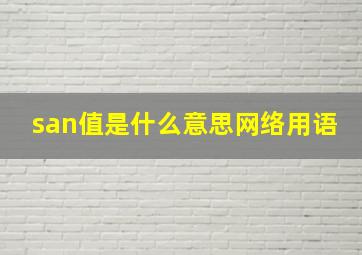 san值是什么意思网络用语